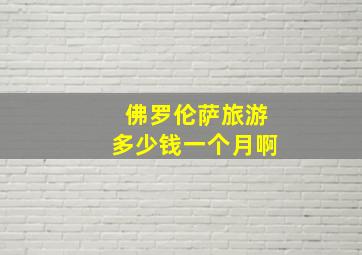 佛罗伦萨旅游
多少钱一个月啊